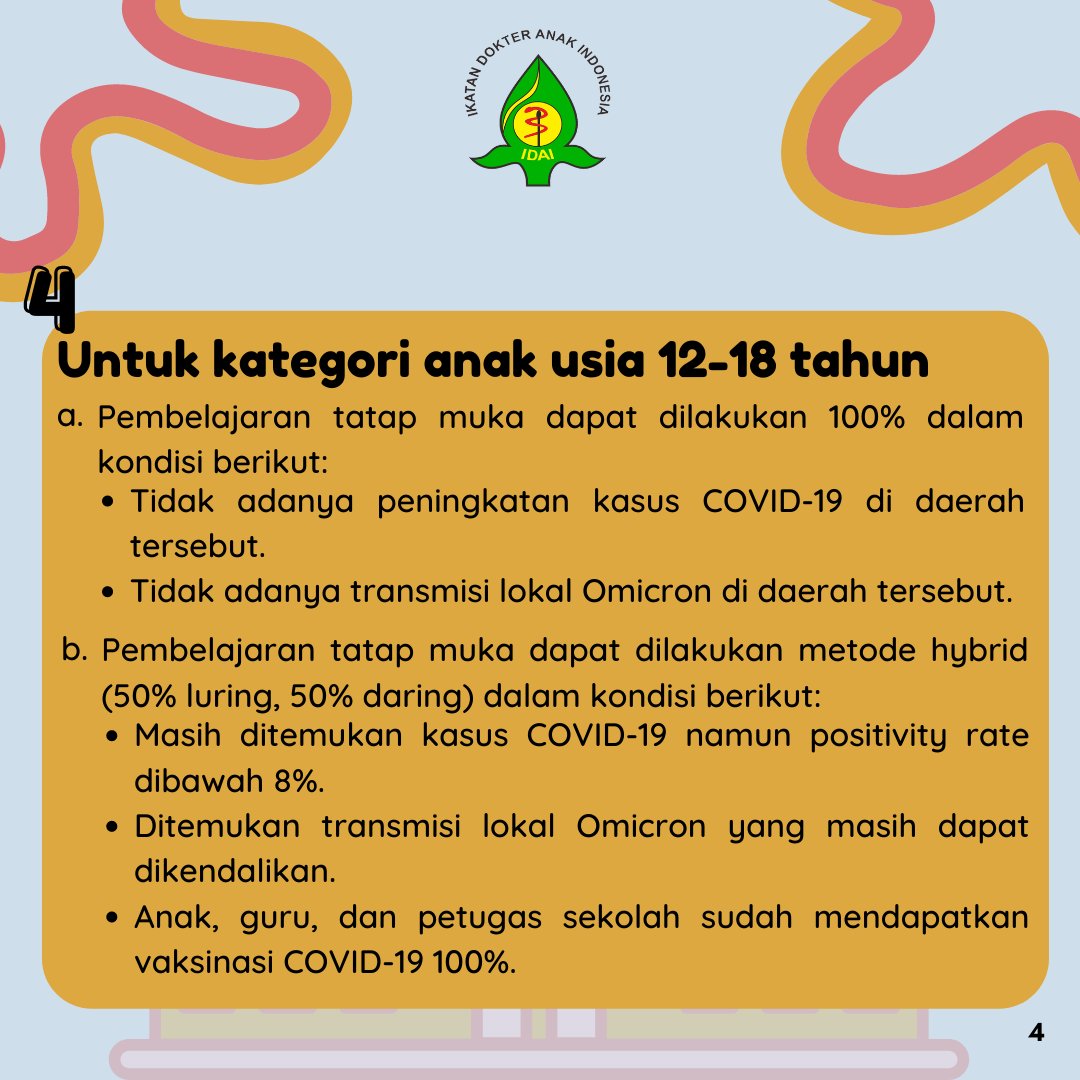 IKATAN DOKTER ANAK INDONESIA
IDAI

4

Untuk kategori anak usia 12-18 tahun

a. Pembelajaran tatap muka dapat dilakukan 100% dalam kondisi berikut:
• Tidak adanya peningkatan kasus COVID-19 di daerah tersebut.
• Tidak adanya transmisi lokal Omicron di daerah tersebut.

b. Pembelajaran tatap muka dapat dilakukan metode hybrid (50% luring, 50% daring) dalam kondisi berikut:
• Masih ditemukan kasus COVID-19 namun positivity rate dibawah 8%.
• Ditemukan transmisi lokal Omicron yang masih dapat dikendalikan.
• Anak, guru, dan petugas sekolah sudah mendapatkan vaksinasi COVID-19 100%.

4